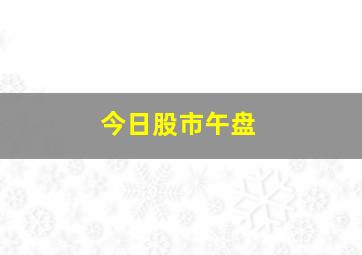 今日股市午盘